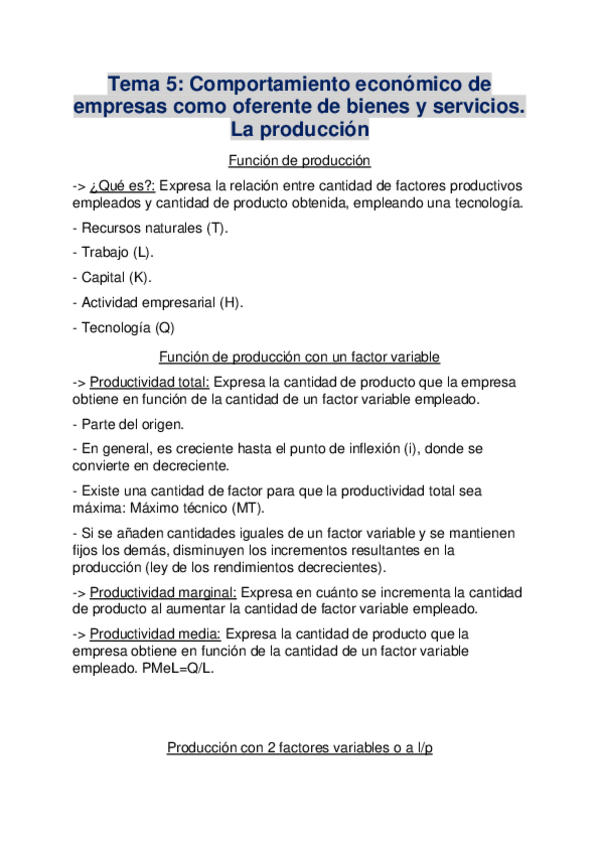 Tema 5: Comportamiento económico de empresas como oferente de bienes y servicios. La producción

Función de producción

-> ¿Qué es?: Expresa la relación entre cantidad de factores productivos empleados y cantidad de producto obtenida, empleando una tecnología.

- Recursos naturales (T).

- Trabajo (L).

- Capital (K).

- Actividad empresarial (H).

- Tecnología (Q)

Función de producción con un factor variable

-> Productividad total: Expresa la cantidad de producto que la empresa obtiene en función de la cantidad de un factor variable empleado.

- Parte del origen.

- En general, es creciente hasta el punto de inflexión (i), donde se convierte en decreciente.

- Existe una cantidad de factor para que la productividad total sea máxima: Máximo técnico (MT).

- Si se añaden cantidades iguales de un factor variable y se mantienen fijos los demás, disminuyen los incrementos resultantes en la producción (ley de los rendimientos decrecientes).

-> Productividad marginal: Expresa en cuánto se incrementa la cantidad de producto al aumentar la cantidad de factor variable empleado.

-> Productividad media: Expresa la cantidad de producto que la empresa obtiene en función de la cantidad de un factor variable empleado. PMeL=Q/L.

Producción con 2 factores variables o a l/p